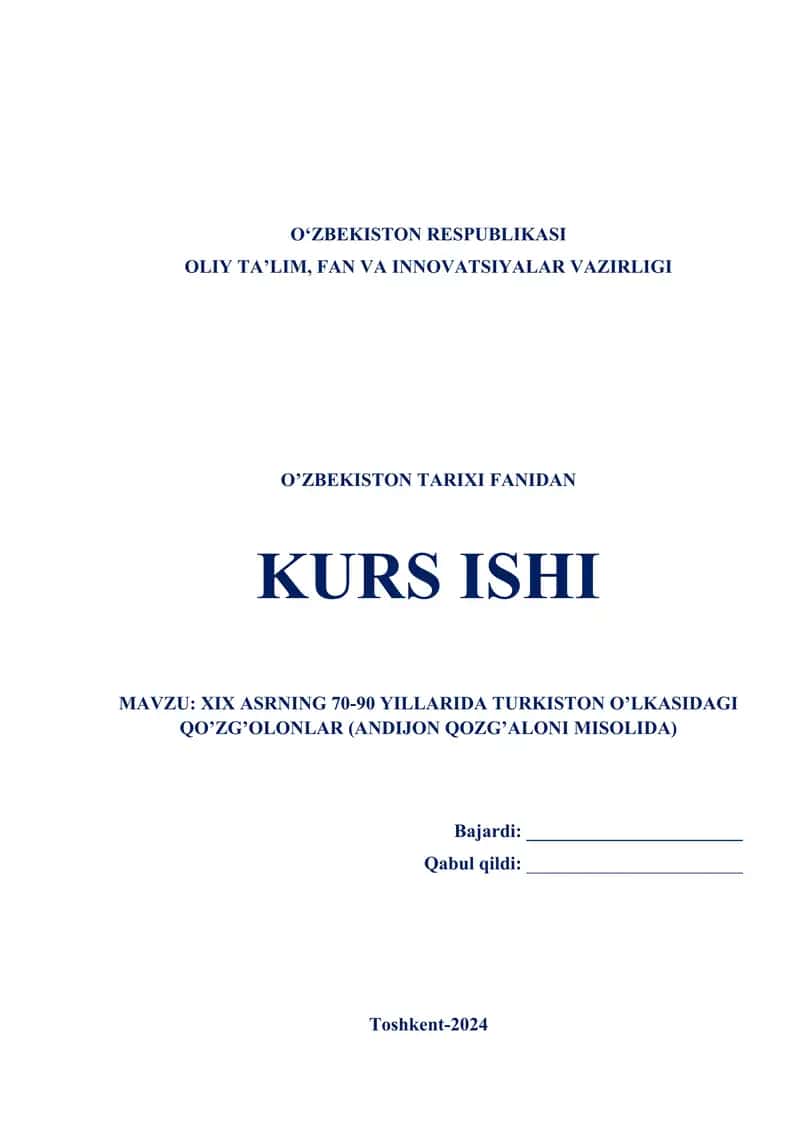 O‘ZBEKISTON RESPUBLIKASI
OLIY TA’LIM, FAN VA INNOVATSIYALAR VAZIRLIGI

O’ZBEKISTON TARIXI FANIDAN

KURS ISHI

MAVZU: XIX ASRNING 70-90 YILLARIDA TURKISTON O’LKASIDAGI QO’ZG’OLONLAR (ANDIJON QOZG’ALONI MISOLIDA)

Bajardi: ________________________
Qabul qildi: ________________________

Toshkent-2024